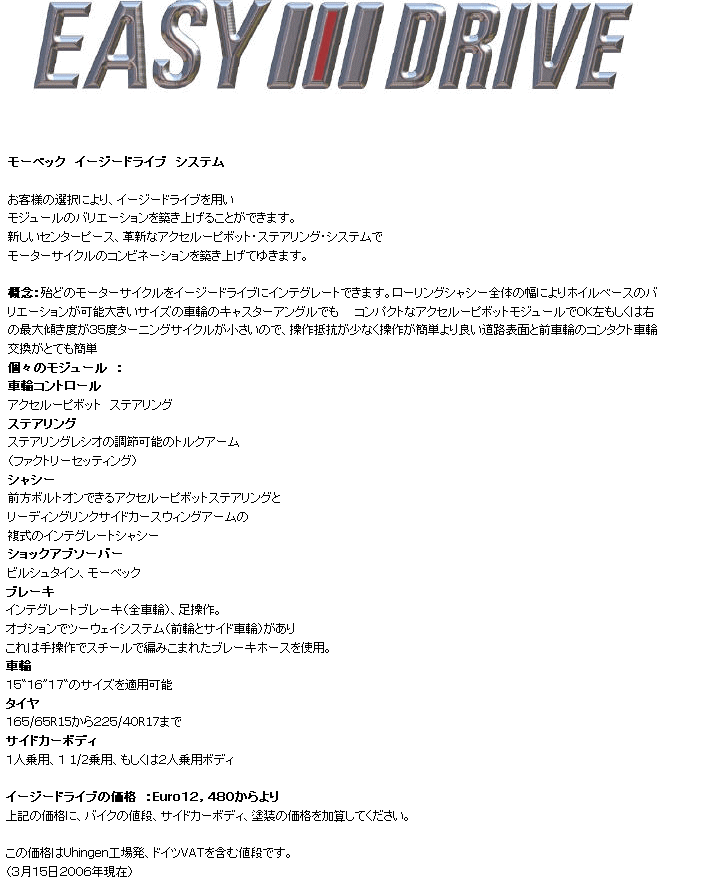 EASY III DRIVE

モーベック イージードライブ システム

お客様の選択により、イージードライブを用い
モジュールのバリエーションを築き上げることができます。
新しいセンターピース、革新なアクセルーピボット・ステアリング・システムで
モーターサイクルのコンビネーションを築き上げてゆきます。

概念：殆どのモーターサイクルをイージードライブにインテグレートできます。ローリングシャシー全体の幅によりホイルベースのバリエーションが可能大きいサイズの車輪のキャスターアングルでも　コンパクトなアクセルーピボットモジュールでOK左もしくは右の最大傾き度が35度ターニングサイクルが小さいので、操作抵抗が少なく操作が簡単より良い道路表面と前車輪のコンタクト車輪交換がとても簡単
個々のモジュール ：
車輪コントロール
アクセルーピボット ステアリング
ステアリング
ステアリングレシオの調節可能のトルクアーム
（ファクトリーセッティング）
シャシー
前方ボルトオンできるアクセルーピボットステアリングと
リーディングリンクサイドカースウィングアームの
複式のインテグレートシャシー
ショックアブソーバー
ビルシュタイン、モーベック
ブレーキ
インテグレートブレーキ（全車輪）、足操作。
オプションでツーウェイシステム（前輪とサイド車輪）があり
これは手操作でスチールで編みこまれたブレーキホースを使用。
車輪
15"16"17"のサイズを適用可能
タイヤ
165/65R15から225/40R17まで
サイドカーボディ
1人乗用、1 1/2乗用、もしくは2人乗用ボディ

イージードライブの価格 ：Euro12，480からより
上記の価格に、バイクの値段、サイドカーボディ、塗装の価格を加算してください。

この価格はUhingen工場発、ドイツVATを含む値段です。
（3月15日2006年現在）